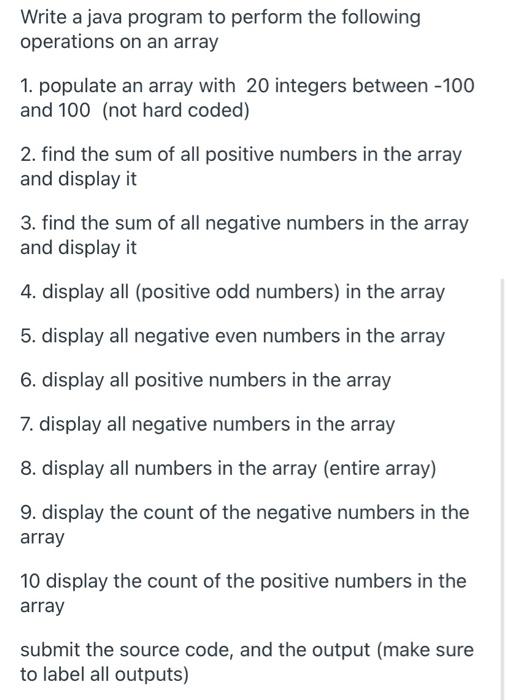 Write a java program to perform the following operations on an array

1. populate an array with 20 integers between -100 and 100 (not hard coded)

2. find the sum of all positive numbers in the array and display it

3. find the sum of all negative numbers in the array and display it

4. display all (positive odd numbers) in the array

5. display all negative even numbers in the array

6. display all positive numbers in the array

7. display all negative numbers in the array

8. display all numbers in the array (entire array)

9. display the count of the negative numbers in the array

10 display the count of the positive numbers in the array

submit the source code, and the output (make sure to label all outputs)